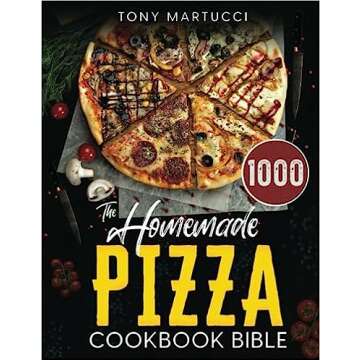 TONY MARTUCCI

1000

The Homemade PIZZA COOKBOOK BIBLE